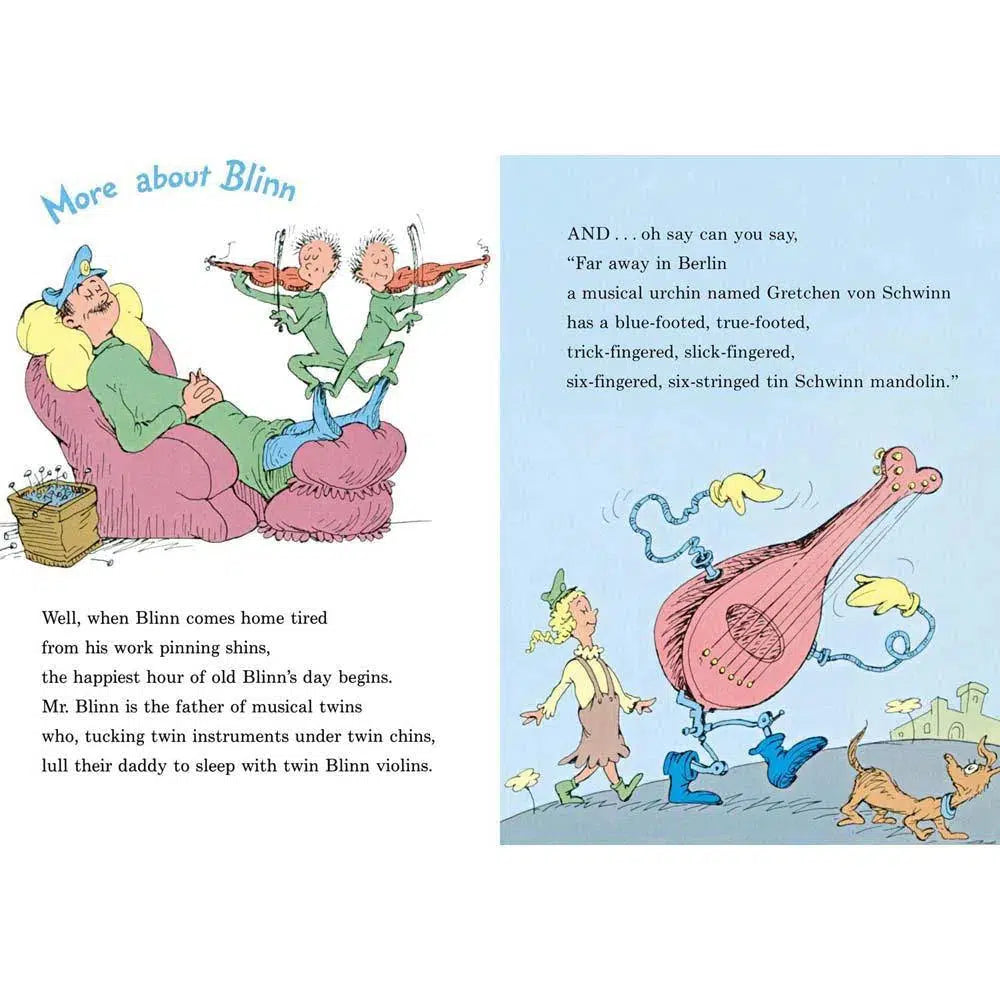 More about Blinn

Well, when Blinn comes home tired
from his work pinning shins,
the happiest hour of old Blinn's day begins.
Mr. Blinn is the father of musical twins
who, tucking twin instruments under twin chins,
lull their daddy to sleep with twin Blinn violins.

AND . . . oh say can you say,
"Far away in Berlin
a musical urchin named Gretchen von Schwinn
has a blue-footed, true-footed,
trick-fingered, slick-fingered,
six-fingered, six-stringed tin Schwinn mandolin."